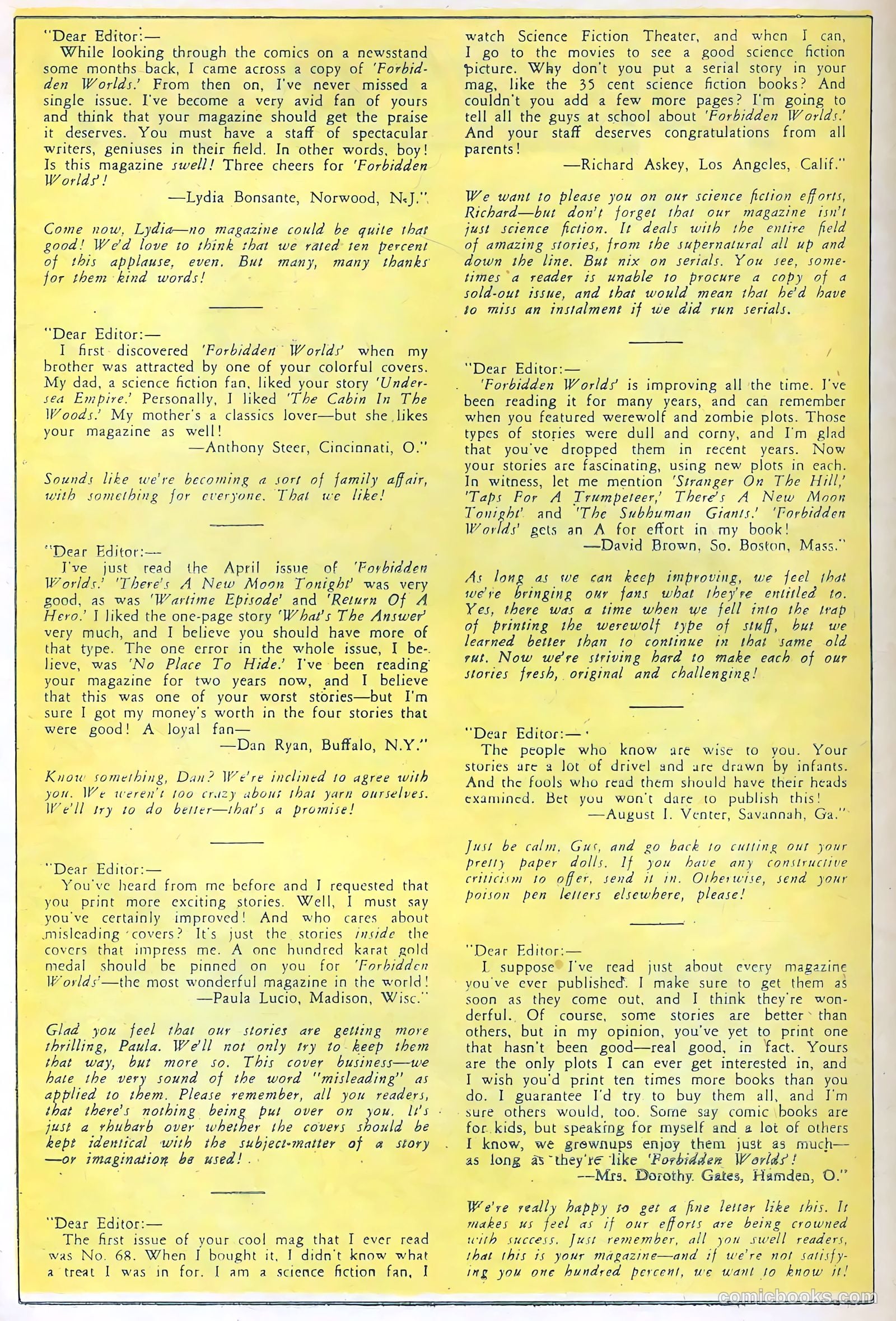 "Dear Editor:—
While looking through the comics on a newsstand some months back, I came across a copy of 'Forbidden Worlds.' From then on, I've never missed a single issue. I've become a very avid fan of yours and think that your magazine should get the praise it deserves. You must have a staff of spectacular writers, geniuses in their field. In other words, boy! Is this magazine swell! Three cheers for 'Forbidden Worlds'!
—Lydia Bonsante, Norwood, N.J."

Come now, Lydia—no magazine could be quite that good! We'd love to think that we rated ten percent of this applause, even. But many, many thanks for them kind words!

"Dear Editor:—
I first discovered 'Forbidden Worlds' when my brother was attracted by one of your colorful covers. My dad, a science fiction fan, liked your story 'Undersea Empire.' Personally, I liked 'The Cabin In The Woods.' My mother's a classics lover—but she likes your magazine as well!
—Anthony Steer, Cincinnati, O."

Sounds like we're becoming a sort of family affair, with something for everyone. That we like!

"Dear Editor:—
I've just read the April issue of 'Forbidden Worlds.' 'There's A New Moon Tonight' was very good, as was 'Wartime Episode' and 'Return Of A Hero.' I liked the one-page story 'What's The Answer' very much, and I believe you should have more of that type. The one error in the whole issue, I believe, was 'No Place To Hide.' I've been reading your magazine for two years now, and I believe that this was one of your worst stories—but I'm sure I got my money's worth in the four stories that were good! A loyal fan—
—Dan Ryan, Buffalo, N.Y."

Know something, Dan? We're inclined to agree with you. We weren't too crazy about that yarn ourselves. We'll try to do better—that's a promise!

"Dear Editor:—
You've heard from me before and I requested that you print more exciting stories. Well, I must say you've certainly improved! And who cares about misleading covers? It's just the stories inside the covers that impress me. A one hundred karat gold medal should be pinned on you for 'Forbidden Worlds'—the most wonderful magazine in the world!
—Paula Lucio, Madison, Wisc."

Glad you feel that our stories are getting more thrilling, Paula. We'll not only try to keep them that way, but more so. This cover business—we hate the very sound of the word "misleading" as applied to them. Please remember, all you readers, that there's nothing being put over on you. It's just a rhubarb over whether the covers should be kept identical with the subject-matter of a story —or imagination be used!

"Dear Editor:—
The first issue of your cool mag that I ever read was No. 68. When I bought it, I didn't know what a treat I was in for. I am a science fiction fan, I watch Science Fiction Theater, and when I can, I go to the movies to see a good science fiction picture. Why don't you put a serial story in your mag, like the 35 cent science fiction books? And couldn't you add a few more pages? I'm going to tell all the guys at school about 'Forbidden Worlds.' And your staff deserves congratulations from all parents!
—Richard Askey, Los Angeles, Calif."

We want to please you on our science fiction efforts, Richard—but don't forget that our magazine isn't just science fiction. It deals with the entire field of amazing stories, from the supernatural all up and down the line. But nix on serials. You see, sometimes a reader is unable to procure a copy of a sold-out issue, and that would mean that he'd have to miss an instalment if we did run serials.

"Dear Editor:—
'Forbidden Worlds' is improving all the time. I've been reading it for many years, and can remember when you featured werewolf and zombie plots. Those types of stories were dull and corny, and I'm glad that you've dropped them in recent years. Now your stories are fascinating, using new plots in each. In witness, let me mention 'Stranger On The Hill,' 'Taps For A Trumpeteer,' There's A New Moon Tonight' and 'The Subhuman Giants.' 'Forbidden Worlds' gets an A for effort in my book!
—David Brown, So. Boston, Mass."

As long as we can keep improving, we feel that we're bringing our fans what they're entitled to. Yes, there was a time when we fell into the trap of printing the werewolf type of stuff, but we learned better than to continue in that same old rut. Now we're striving hard to make each of our stories fresh, original and challenging!

"Dear Editor:—
The people who know are wise to you. Your stories are a lot of drivel and are drawn by infants. And the fools who read them should have their heads examined. Bet you won't dare to publish this!
—August I. Venter, Savannah, Ga."

Just be calm, Gus, and go back to cutting out your pretty paper dolls. If you have any constructive criticism to offer, send it in. Otherwise, send your poison pen letters elsewhere, please!

"Dear Editor:—
I suppose I've read just about every magazine you've ever published. I make sure to get them as soon as they come out, and I think they're wonderful. Of course, some stories are better than others, but in my opinion, you've yet to print one that hasn't been good—real good, in fact. Yours are the only plots I can ever get interested in, and I wish you'd print ten times more books than you do. I guarantee I'd try to buy them all, and I'm sure others would, too. Some say comic books are for kids, but speaking for myself and a lot of others I know, we grownups enjoy them just as much— as long as they're like 'Forbidden Worlds'!
—Mrs. Dorothy Gates, Hamden, O."

We're really happy to get a fine letter like this. It makes us feel as if our efforts are being crowned with success. Just remember, all you swell readers, that this is your magazine—and if we're not satisfying you one hundred percent, we want to know it!

comicbooks.com